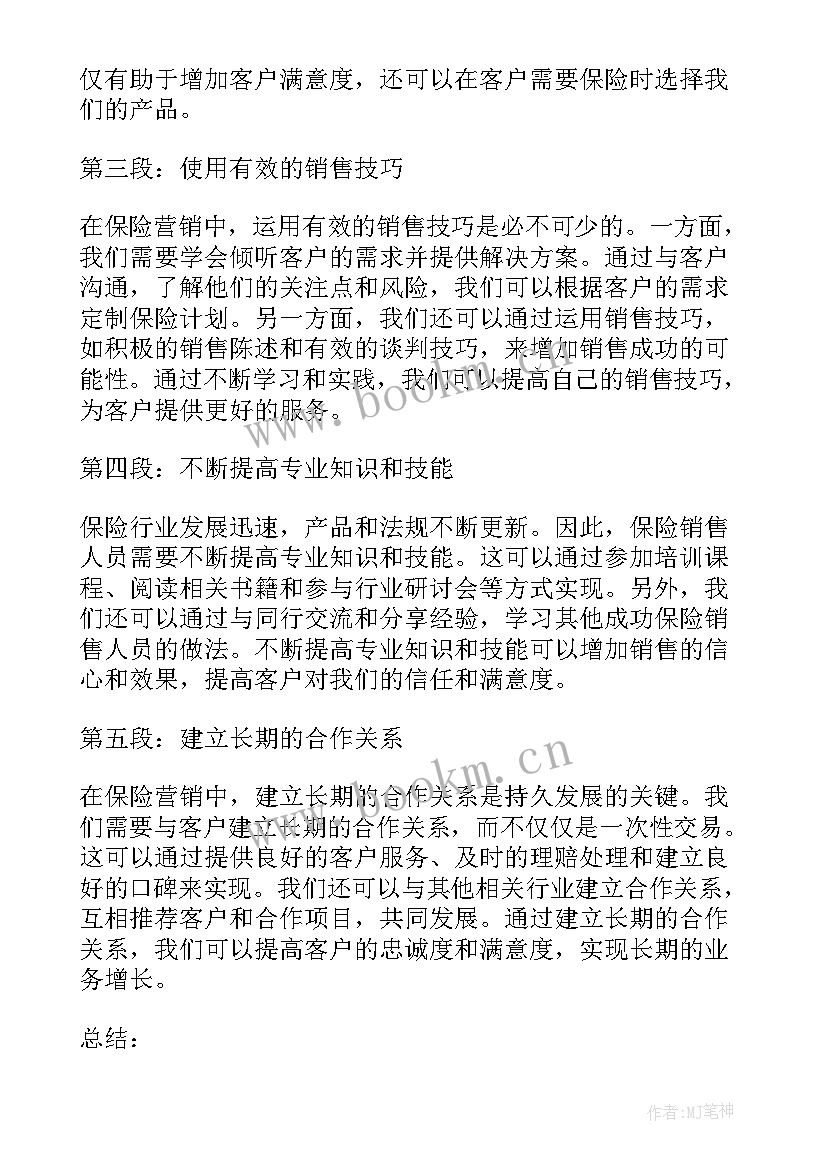 仅有助于增加客户满意度，还可以在客户需要保险时选择我们的产品。

第三段：使用有效的销售技巧

在保险营销中，运用有效的销售技巧是必不可少的。一方面，我们需要学会倾听客户的需求并提供解决方案。通过与客户沟通，了解他们的关注点和风险，我们可以根据客户的需求定制保险计划。另一方面，我们还可以通过运用销售技巧，如积极的销售陈述和有效的谈判技巧，来增加销售成功的可能性。通过不断学习和实践，我们可以提高自己的销售技巧，为客户提供更好的服务。

www.bookm.cn

第四段：不断提高专业知识和技能

保险行业发展迅速，产品和法规不断更新。因此，保险销售人员需要不断提高专业知识和技能。这可以通过参加培训课程、阅读相关书籍和参与行业研讨会等方式实现。另外，我们还可以通过与同行交流和分享经验，学习其他成功保险销售人员的做法。不断提高专业知识和技能可以增加销售的信心和效果，提高客户对我们的信任和满意度。

第五段：建立长期的合作关系

www.bookm.cn

在保险营销中，建立长期的合作关系是持久发展的关键。我们需要与客户建立长期的合作关系，而不仅仅是一次性交易。这可以通过提供良好的客户服务、及时的理赔处理和建立良好的口碑来实现。我们还可以与其他相关行业建立合作关系，互相推荐客户和合作项目，共同发展。通过建立长期的合作关系，我们可以提高客户的忠诚度和满意度，实现长期的业务增长。

总结：

作者:MJ笔神